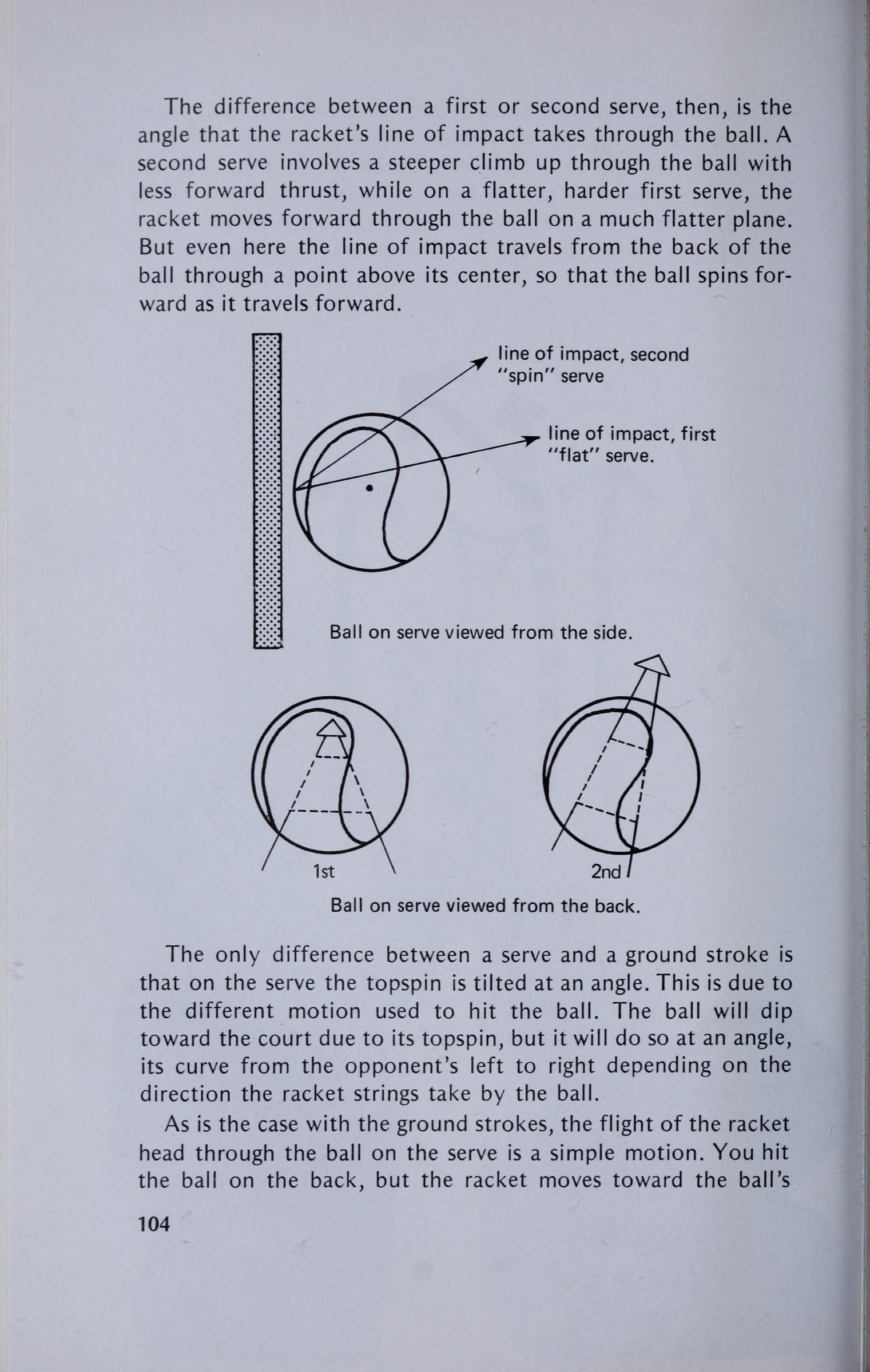 The difference between a first or second serve, then, is the angle that the racket's line of impact takes through the ball. A second serve involves a steeper climb up through the ball with less forward thrust, while on a flatter, harder first serve, the racket moves forward through the ball on a much flatter plane. But even here the line of impact travels from the back of the ball through a point above its center, so that the ball spins forward as it travels forward.

line of impact, second "spin" serve

line of impact, first "flat" serve.

Ball on serve viewed from the side.

1st

2nd

Ball on serve viewed from the back.

The only difference between a serve and a ground stroke is that on the serve the topspin is tilted at an angle. This is due to the different motion used to hit the ball. The ball will dip toward the court due to its topspin, but it will do so at an angle, its curve from the opponent's left to right depending on the direction the racket strings take by the ball.

As is the case with the ground strokes, the flight of the racket head through the ball on the serve is a simple motion. You hit the ball on the back, but the racket moves toward the ball's

104